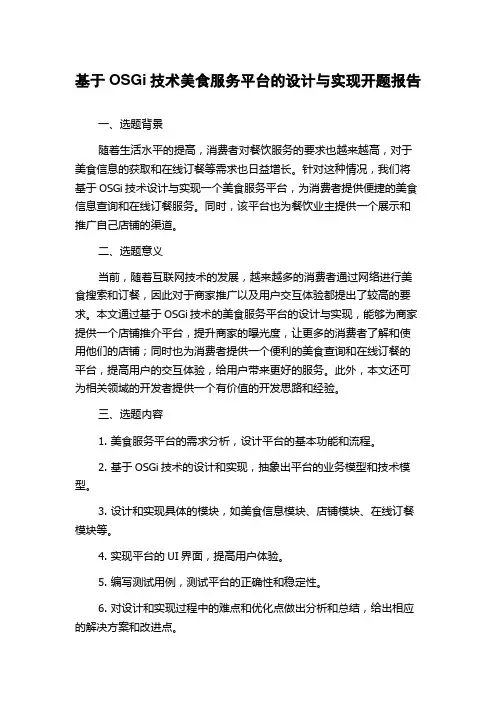 基于 OSGi 技术美食服务平台的设计与实现开题报告

一、选题背景

随着生活水平的提高，消费者对餐饮服务的要求也越来越高，对于美食信息的获取和在线订餐等需求也日益增长。针对这种情况，我们将基于 OSGi 技术设计与实现一个美食服务平台，为消费者提供便捷的美食信息查询和在线订餐服务。同时，该平台也为餐饮业主提供一个展示和推广自己店铺的渠道。

二、选题意义

当前，随着互联网技术的发展，越来越多的消费者通过网络进行美食搜索和订餐，因此对于商家推广以及用户交互体验都提出了较高的要求。本文通过基于 OSGi 技术的美食服务平台的设计与实现，能够为商家提供一个店铺推介平台，提升商家的曝光度，让更多的消费者了解和使用他们的店铺；同时也为消费者提供一个便利的美食查询和在线订餐的平台，提高用户的交互体验，给用户带来更好的服务。此外，本文还可为相关领域的开发者提供一个有价值的开发思路和经验。

三、选题内容

1. 美食服务平台的需求分析，设计平台的基本功能和流程。

2. 基于 OSGi 技术的设计和实现，抽象出平台的业务模型和技术模型。

3. 设计和实现具体的模块，如美食信息模块、店铺模块、在线订餐模块等。

4. 实现平台的 UI 界面，提高用户体验。

5. 编写测试用例，测试平台的正确性和稳定性。

6. 对设计和实现过程中的难点和优化点做出分析和总结，给出相应的解决方案和改进点。